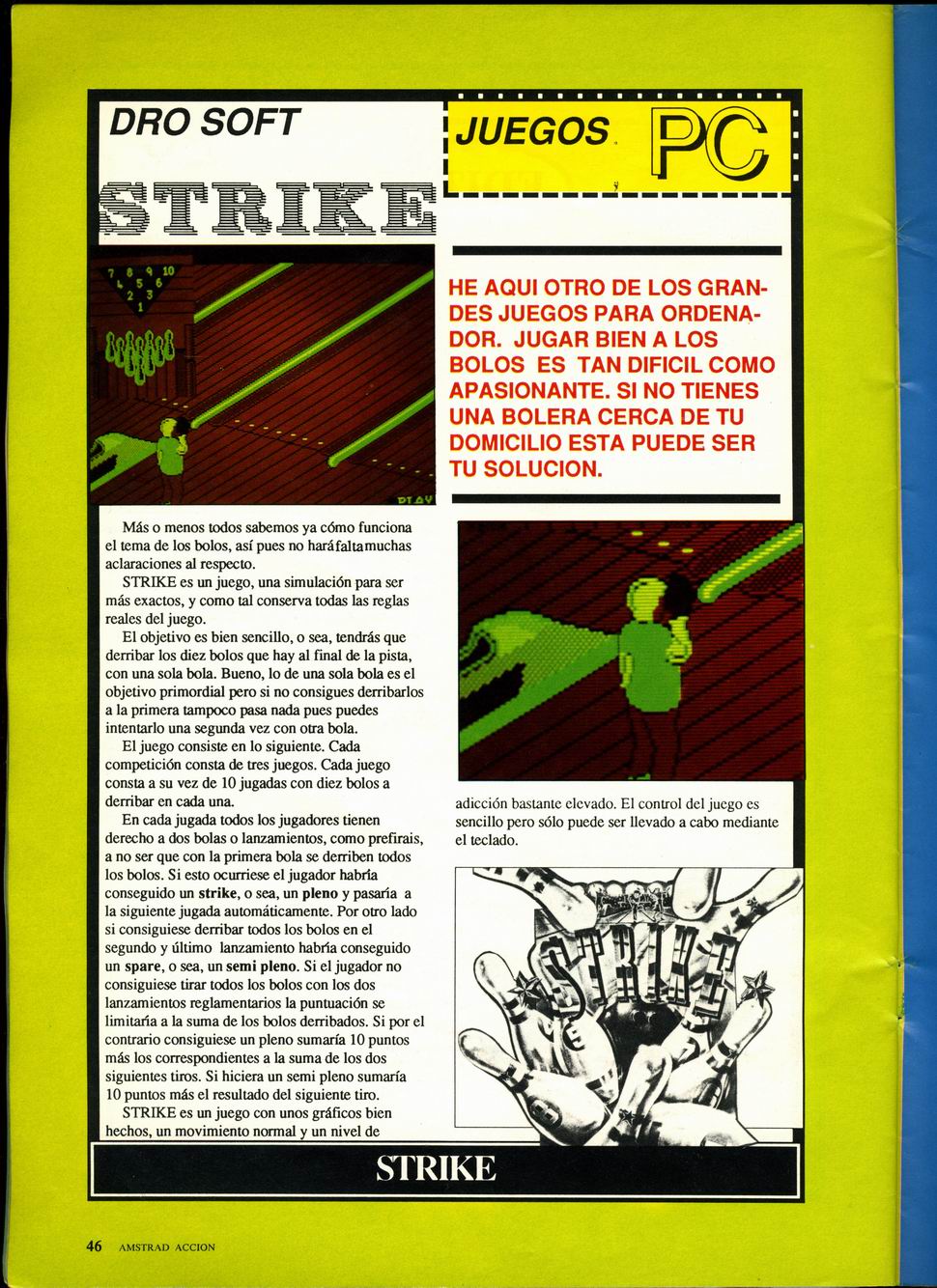 DRO SOFT

JUEGOS PC

STRIKE

7 8 9 10
4 5 6
2 3
1

PLAY

HE AQUI OTRO DE LOS GRANDES JUEGOS PARA ORDENADOR. JUGAR BIEN A LOS BOLOS ES TAN DIFICIL COMO APASIONANTE. SI NO TIENES UNA BOLERA CERCA DE TU DOMICILIO ESTA PUEDE SER TU SOLUCION.

Más o menos todos sabemos ya cómo funciona el tema de los bolos, así pues no haráfaltamuchas aclaraciones al respecto.

STRIKE es un juego, una simulación para ser más exactos, y como tal conserva todas las reglas reales del juego.

El objetivo es bien sencillo, o sea, tendrás que derribar los diez bolos que hay al final de la pista, con una sola bola. Bueno, lo de una sola bola es el objetivo primordial pero si no consigues derribarlos a la primera tampoco pasa nada pues puedes intentarlo una segunda vez con otra bola.

El juego consiste en lo siguiente. Cada competición consta de tres juegos. Cada juego consta a su vez de 10 jugadas con diez bolos a derribar en cada una.

En cada jugada todos los jugadores tienen derecho a dos bolas o lanzamientos, como prefirais, a no ser que con la primera bola se derriben todos los bolos. Si esto ocurriese el jugador habría conseguido un strike, o sea, un pleno y pasaría a la siguiente jugada automáticamente. Por otro lado si consiguiese derribar todos los bolos en el segundo y último lanzamiento habría conseguido un spare, o sea, un semi pleno. Si el jugador no consiguiese tirar todos los bolos con los dos lanzamientos reglamentarios la puntuación se limitaría a la suma de los bolos derribados. Si por el contrario consiguiese un pleno sumaría 10 puntos más los correspondientes a la suma de los dos siguientes tiros. Si hiciera un semi pleno sumaría 10 puntos más el resultado del siguiente tiro.

STRIKE es un juego con unos gráficos bien hechos, un movimiento normal y un nivel de adicción bastante elevado. El control del juego es sencillo pero sólo puede ser llevado a cabo mediante el teclado.

STRIKE

STRIKE

46 AMSTRAD ACCION